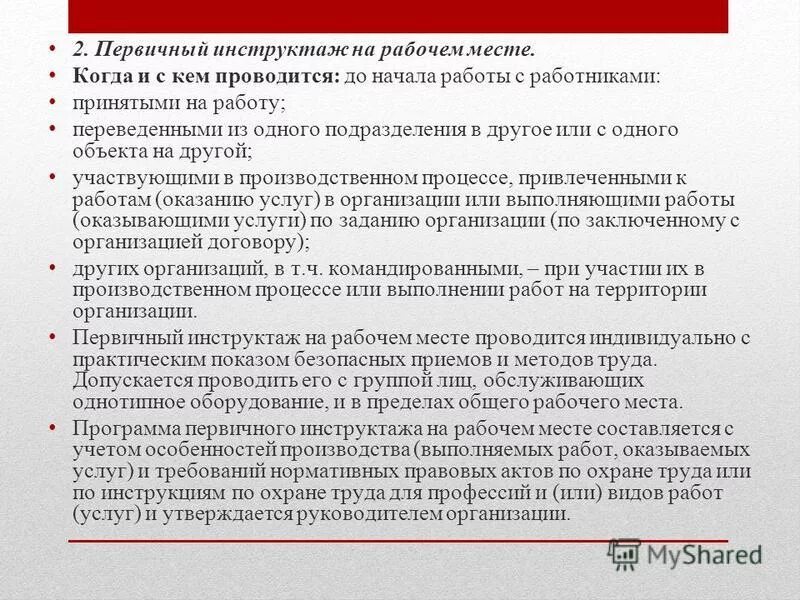 • 2. Первичный инструктаж на рабочем месте.
• Когда и с кем проводится: до начала работы с работниками:
• принятыми на работу;
• переведенными из одного подразделения в другое или с одного объекта на другой;
• участвующими в производственном процессе, привлеченными к работам (оказанию услуг) в организации или выполняющими работы (оказывающими услуги) по заданию организации (по заключенному с организацией договору);
• других организаций, в т.ч. командированными, – при участии их в производственном процессе или выполнении работ на территории организации.
• Первичный инструктаж на рабочем месте проводится индивидуально с практическим показом безопасных приемов и методов труда. Допускается проводить его с группой лиц, обслуживающих однотипное оборудование, и в пределах общего рабочего места.
• Программа первичного инструктажа на рабочем месте составляется с учетом особенностей производства (выполняемых работ, оказываемых услуг) и требований нормативных правовых актов по охране труда или по инструкциям по охране труда для профессий и (или) видов работ (услуг) и утверждается руководителем организации.

MyShared